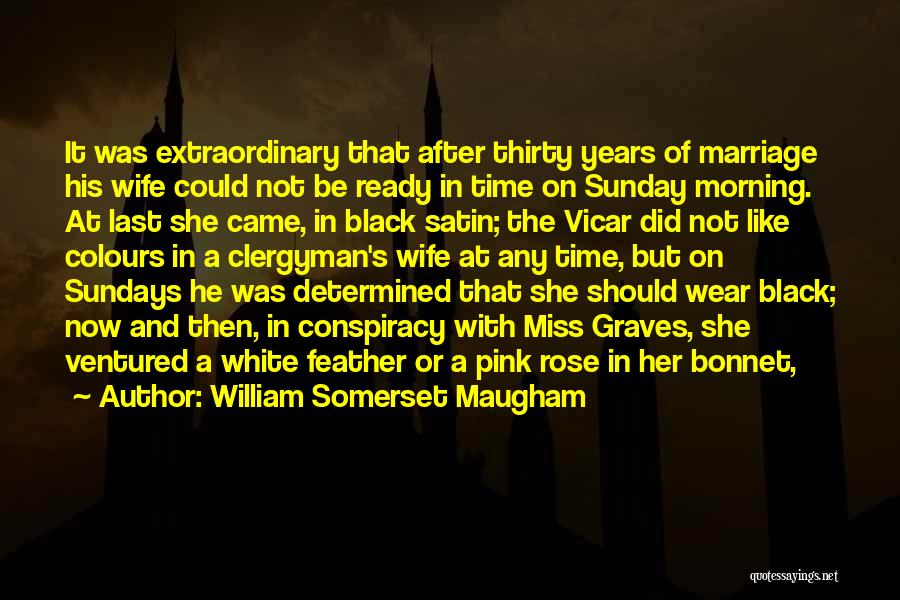 It was extraordinary that after thirty years of marriage his wife could not be ready in time on Sunday morning. At last she came, in black satin; the Vicar did not like colours in a clergyman's wife at any time, but on Sundays he was determined that she should wear black; now and then, in conspiracy with Miss Graves, she ventured a white feather or a pink rose in her bonnet,

~ Author: William Somerset Maugham

quotessayings.net